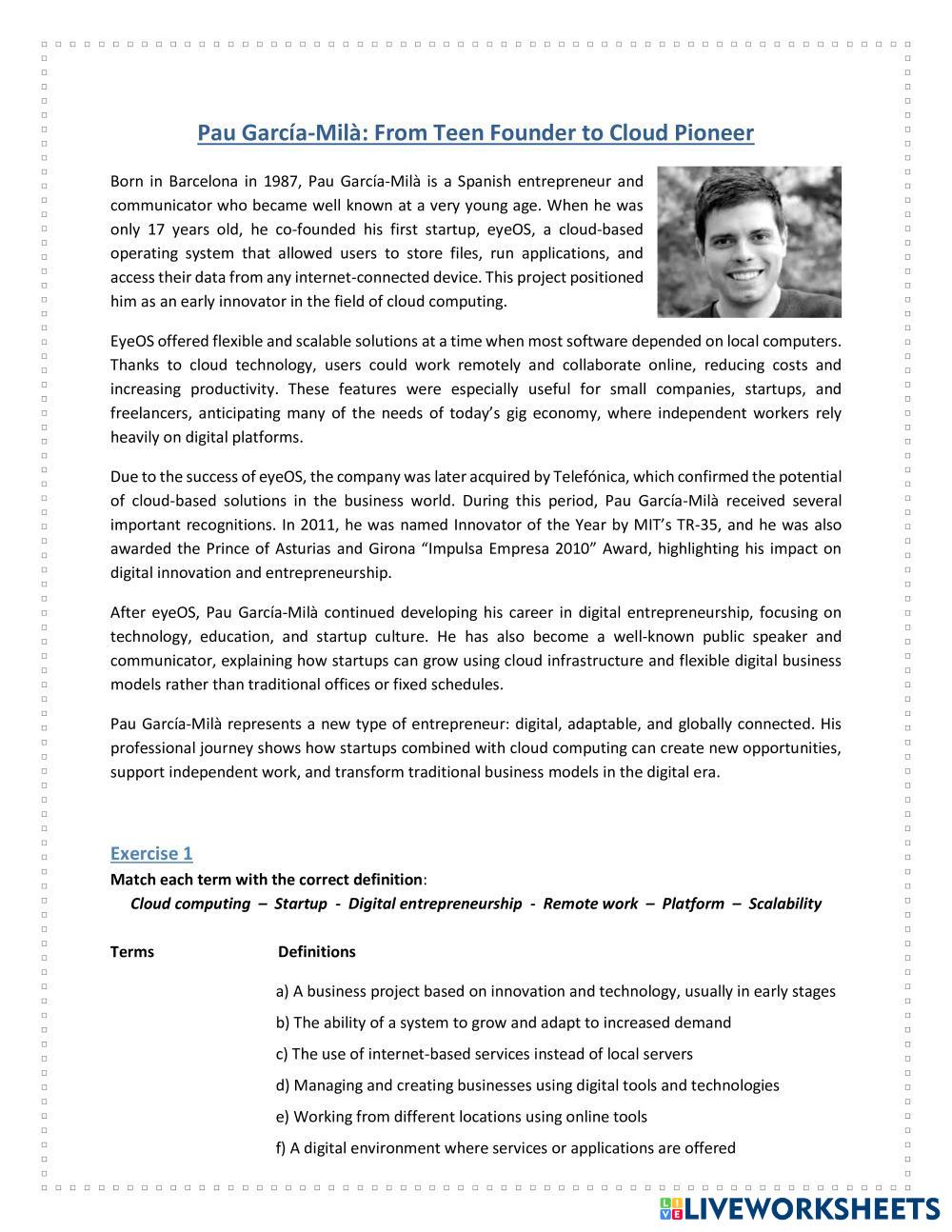 Pau García-Milà: From Teen Founder to Cloud Pioneer

Born in Barcelona in 1987, Pau García-Milà is a Spanish entrepreneur and communicator who became well known at a very young age. When he was only 17 years old, he co-founded his first startup, eyeOS, a cloud-based operating system that allowed users to store files, run applications, and access their data from any internet-connected device. This project positioned him as an early innovator in the field of cloud computing.

EyeOS offered flexible and scalable solutions at a time when most software depended on local computers. Thanks to cloud technology, users could work remotely and collaborate online, reducing costs and increasing productivity. These features were especially useful for small companies, startups, and freelancers, anticipating many of the needs of today's gig economy, where independent workers rely heavily on digital platforms.

Due to the success of eyeOS, the company was later acquired by Telefónica, which confirmed the potential of cloud-based solutions in the business world. During this period, Pau García-Milà received several important recognitions. In 2011, he was named Innovator of the Year by MIT's TR-35, and he was also awarded the Prince of Asturias and Girona "Impulsa Empresa 2010" Award, highlighting his impact on digital innovation and entrepreneurship.

After eyeOS, Pau García-Milà continued developing his career in digital entrepreneurship, focusing on technology, education, and startup culture. He has also become a well-known public speaker and communicator, explaining how startups can grow using cloud infrastructure and flexible digital business models rather than traditional offices or fixed schedules.

Pau García-Milà represents a new type of entrepreneur: digital, adaptable, and globally connected. His professional journey shows how startups combined with cloud computing can create new opportunities, support independent work, and transform traditional business models in the digital era.

Exercise 1
Match each term with the correct definition:
Cloud computing – Startup - Digital entrepreneurship - Remote work – Platform – Scalability

Terms Definitions

a) A business project based on innovation and technology, usually in early stages
b) The ability of a system to grow and adapt to increased demand
c) The use of internet-based services instead of local servers
d) Managing and creating businesses using digital tools and technologies
e) Working from different locations using online tools
f) A digital environment where services or applications are offered

LIVEWORKSHEETS